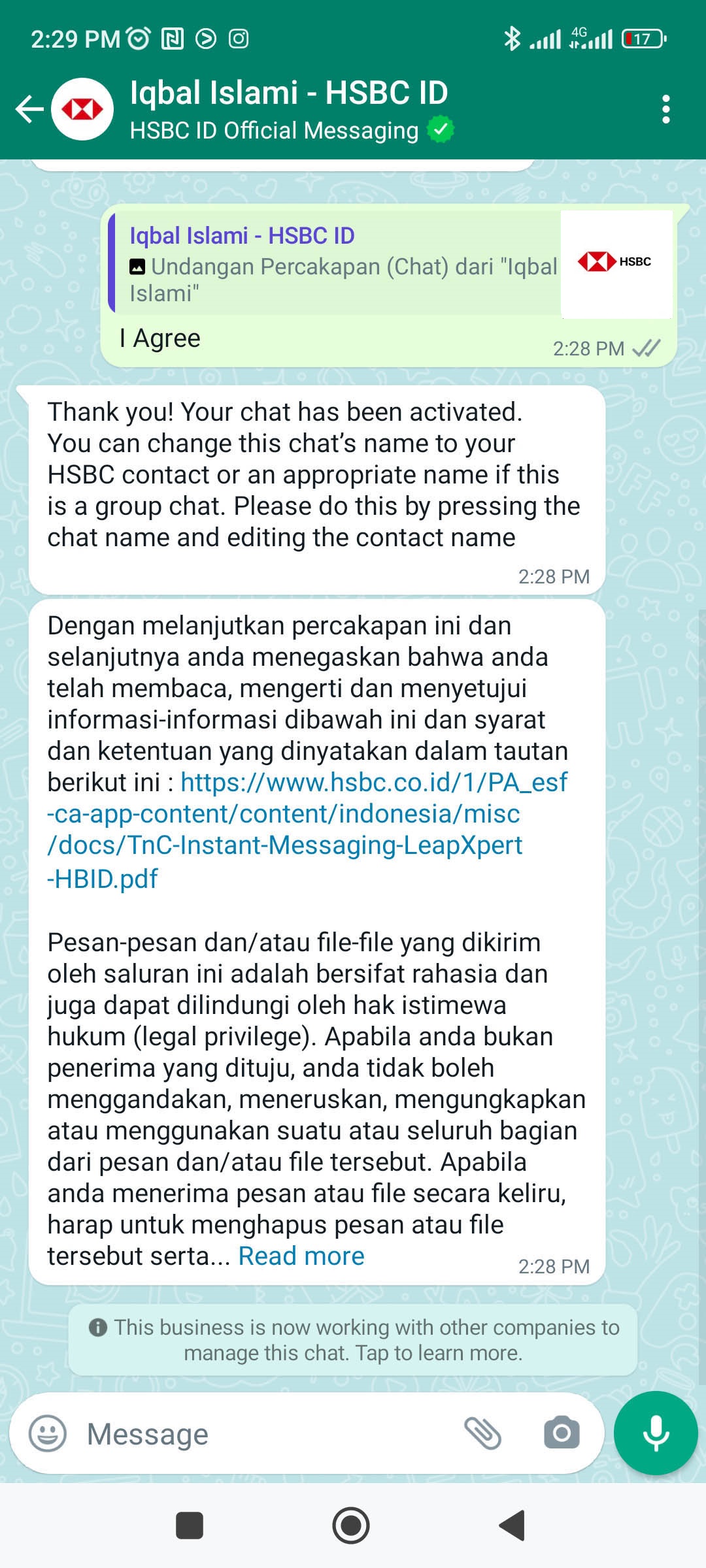 2:29 PM 4G 17

Iqbal Islami - HSBC ID
HSBC ID Official Messaging

Iqbal Islami - HSBC ID
Undangan Percakapan (Chat) dari "Iqbal Islami"
HSBC
I Agree
2:28 PM

Thank you! Your chat has been activated. You can change this chat's name to your HSBC contact or an appropriate name if this is a group chat. Please do this by pressing the chat name and editing the contact name
2:28 PM

Dengan melanjutkan percakapan ini dan selanjutnya anda menegaskan bahwa anda telah membaca, mengerti dan menyetujui informasi-informasi dibawah ini dan syarat dan ketentuan yang dinyatakan dalam tautan berikut ini : https://www.hsbc.co.id/1/PA_esf-ca-app-content/content/indonesia/misc/docs/TnC-Instant-Messaging-LeapXpert-HBID.pdf

Pesan-pesan dan/atau file-file yang dikirim oleh saluran ini adalah bersifat rahasia dan juga dapat dilindungi oleh hak istimewa hukum (legal privilege). Apabila anda bukan penerima yang dituju, anda tidak boleh menggandakan, meneruskan, mengungkapkan atau menggunakan suatu atau seluruh bagian dari pesan dan/atau file tersebut. Apabila anda menerima pesan atau file secara keliru, harap untuk menghapus pesan atau file tersebut serta... Read more
2:28 PM

This business is now working with other companies to manage this chat. Tap to learn more.

Message